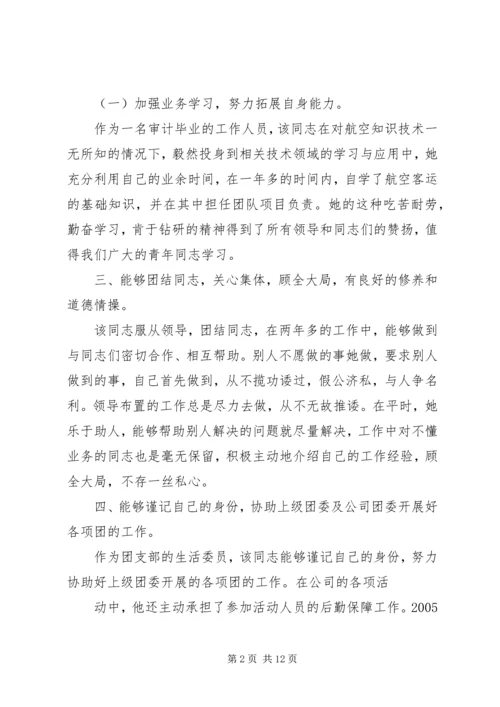 （一）加强业务学习，努力拓展自身能力。

作为一名审计毕业的工作人员，该同志在对航空知识技术一无所知的情况下，毅然投身到相关技术领域的学习与应用中，她充分利用自己的业余时间，在一年多的时间内，自学了航空客运的基础知识，并在其中担任团队项目负责。她的这种吃苦耐劳，勤奋学习，肯于钻研的精神得到了所有领导和同志们的赞扬，值得我们广大的青年同志学习。

三、能够团结同志，关心集体，顾全大局，有良好的修养和道德情操。

该同志服从领导，团结同志，在两年多的工作中，能够做到与同志们密切合作、相互帮助。别人不愿做的事她做，要求别人做到的事，自己首先做到，从不揽功诿过，假公济私，与人争名利。领导布置的工作总是尽力去做，从不无故推诿。在平时，她乐于助人，能够帮助别人解决的问题就尽量解决，工作中对不懂业务的同志也是毫无保留，积极主动地介绍自己的工作经验，顾全大局，不存一丝私心。

四、能够谨记自己的身份，协助上级团委及公司团委开展好各项团的工作。

作为团支部的生活委员，该同志能够谨记自己的身份，努力协助好上级团委开展的各项团的工作。在公司的各项活

动中，他还主动承担了参加活动人员的后勤保障工作。2005

第 2 页 共 12 页